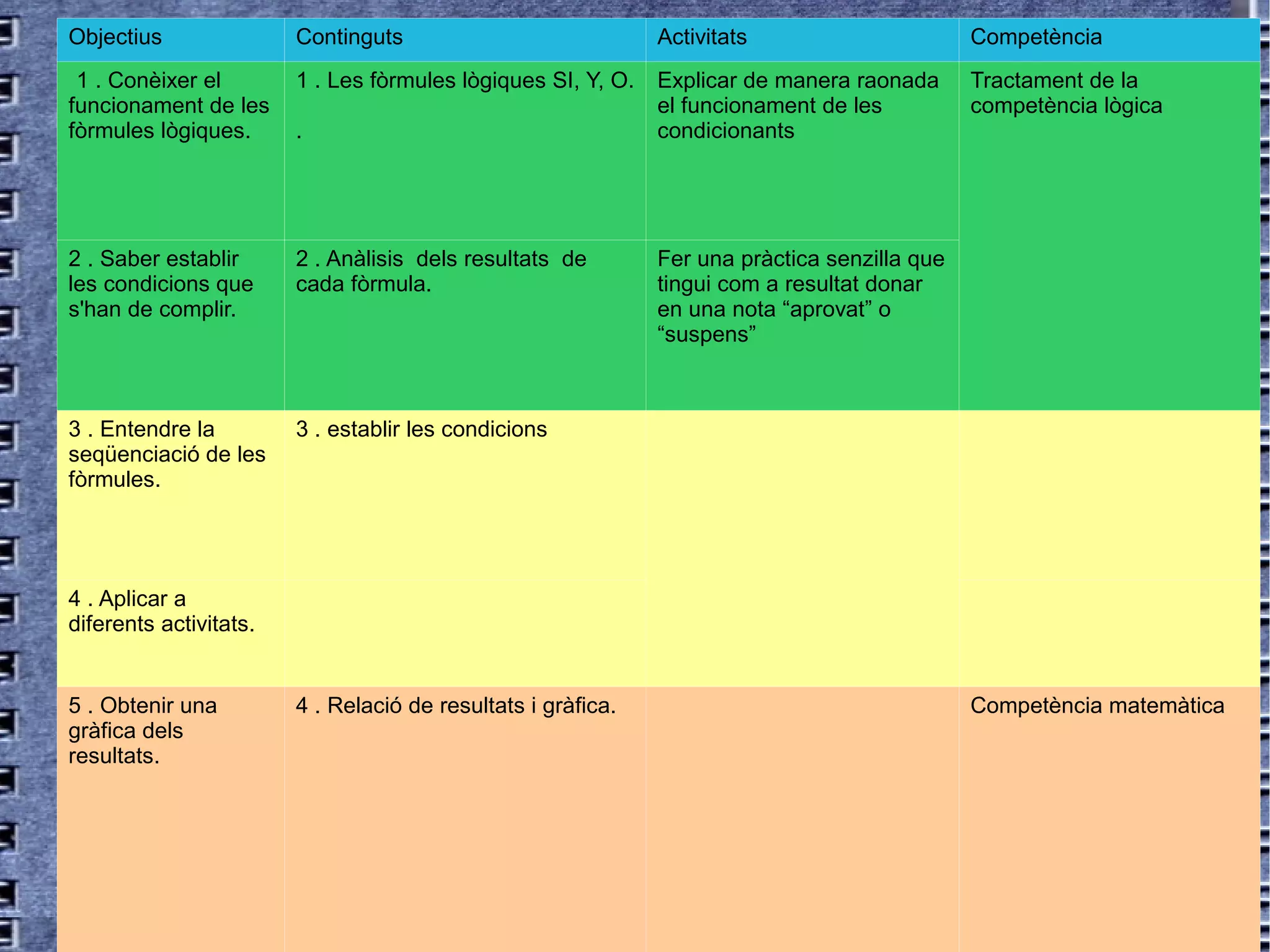 | Objectius | Continguts | Activitats | Competència |
|---|---|---|---|
| 1 . Conèixer el funcionament de les fòrmules lògiques. | 1 . Les fòrmules lògiques SI, Y, O. . | Explicar de manera raonada el funcionament de les condicionants | Tractament de la competència lògica |
| 2 . Saber establir les condicions que s'han de complir. | 2 . Anàlisis dels resultats de cada fòrmula. | Fer una pràctica senzilla que tingui com a resultat donar en una nota “aprovat” o “suspens” | |
| 3 . Entendre la seqüenciació de les fòrmules. | 3 . establir les condicions | | |
| 4 . Aplicar a diferents activitats. | | | |
| 5 . Obtenir una gràfica dels resultats. | 4 . Relació de resultats i gràfica. | | Competència matemàtica |